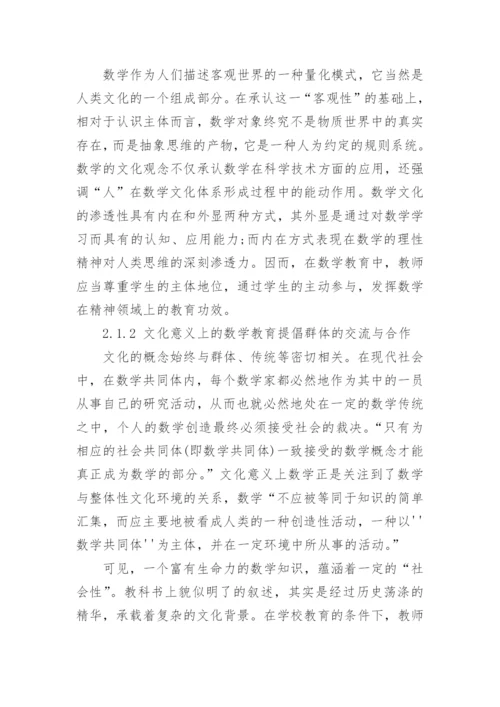 数学作为人们描述客观世界的一种量化模式，它当然是人类文化的一个组成部分。在承认这一“客观性”的基础上，相对于认识主体而言，数学对象终究不是物质世界中的真实存在，而是抽象思维的产物，它是一种人为约定的规则系统。数学的文化观念不仅承认数学在科学技术方面的应用，还强调“人”在数学文化体系形成过程中的能动作用。数学文化的渗透性具有内在和外显两种方式，其外显是通过对数学学习而具有的认知、应用能力;而内在方式表现在数学的理性精神对人类思维的深刻渗透力。因而，在数学教育中，教师应当尊重学生的主体地位，通过学生的主动参与，发挥数学在精神领域上的教育功效。

2.1.2 文化意义上的数学教育提倡群体的交流与合作

文化的概念始终与群体、传统等密切相关。在现代社会中，在数学共同体内，每个数学家都必然地作为其中的一员从事自己的研究活动，从而也就必然地处在一定的数学传统之中，个人的数学创造最终必须接受社会的裁决。“只有为相应的社会共同体(即数学共同体)一致接受的数学概念才能真正成为数学的部分。”文化意义上数学正是关注到了数学与整体性文化环境的关系，数学“不应被等同于知识的简单汇集，而应主要地被看成人类的一种创造性活动，一种以''数学共同体''为主体，并在一定环境中所从事的活动。”

可见，一个富有生命力的数学知识，蕴涵着一定的“社会性”。教科书上貌似明了的叙述，其实是经过历史荡涤的精华，承载着复杂的文化背景。在学校教育的条件下，教师